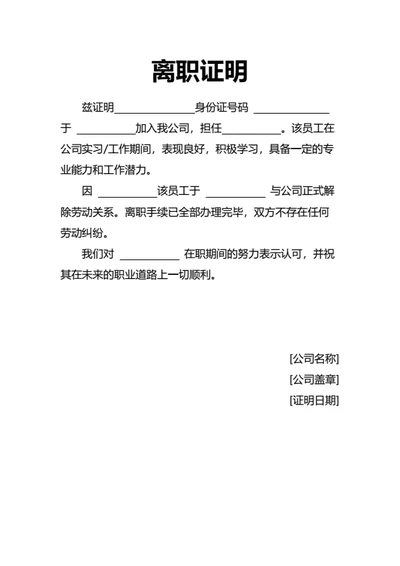 离职证明

兹证明______________身份证号码 ______________于 ___________加入我公司，担任___________。该员工在公司实习/工作期间，表现良好，积极学习，具备一定的专业能力和工作潜力。

因 ___________该员工于 ___________ 与公司正式解除劳动关系。离职手续已全部办理完毕，双方不存在任何劳动纠纷。

我们对 ___________ 在职期间的努力表示认可，并祝其在未来的职业道路上一切顺利。

[公司名称]

[公司盖章]

[证明日期]